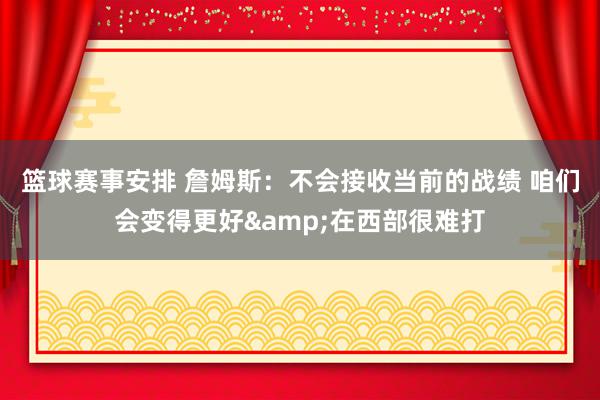 篮球赛事安排 詹姆斯：不会接收当前的战绩 咱们会变得更好&amp;在西部很难打